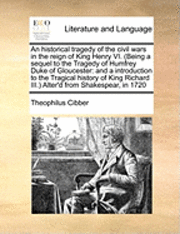 ECCO

Literature and Language

An historical tragedy of the civil wars in the reign of King Henry VI. (Being a sequel to the Tragedy of Humfrey Duke of Gloucester: and a introduction to the Tragical history of King Richard III.) Alter'd from Shakespear, in 1720

Theophilus Cibber